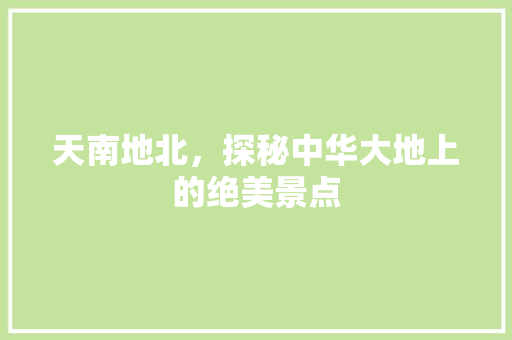 天南地北，探秘中华大地上的绝美景点